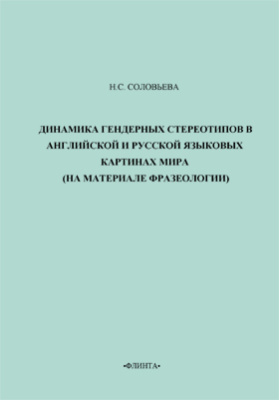 Н.С. СОЛОВЬЕВА

ДИНАМИКА ГЕНДЕРНЫХ СТЕРЕОТИПОВ В АНГЛИЙСКОЙ И РУССКОЙ ЯЗЫКОВЫХ КАРТИНАХ МИРА (НА МАТЕРИАЛЕ ФРАЗЕОЛОГИИ)

•ФЛИНТА•